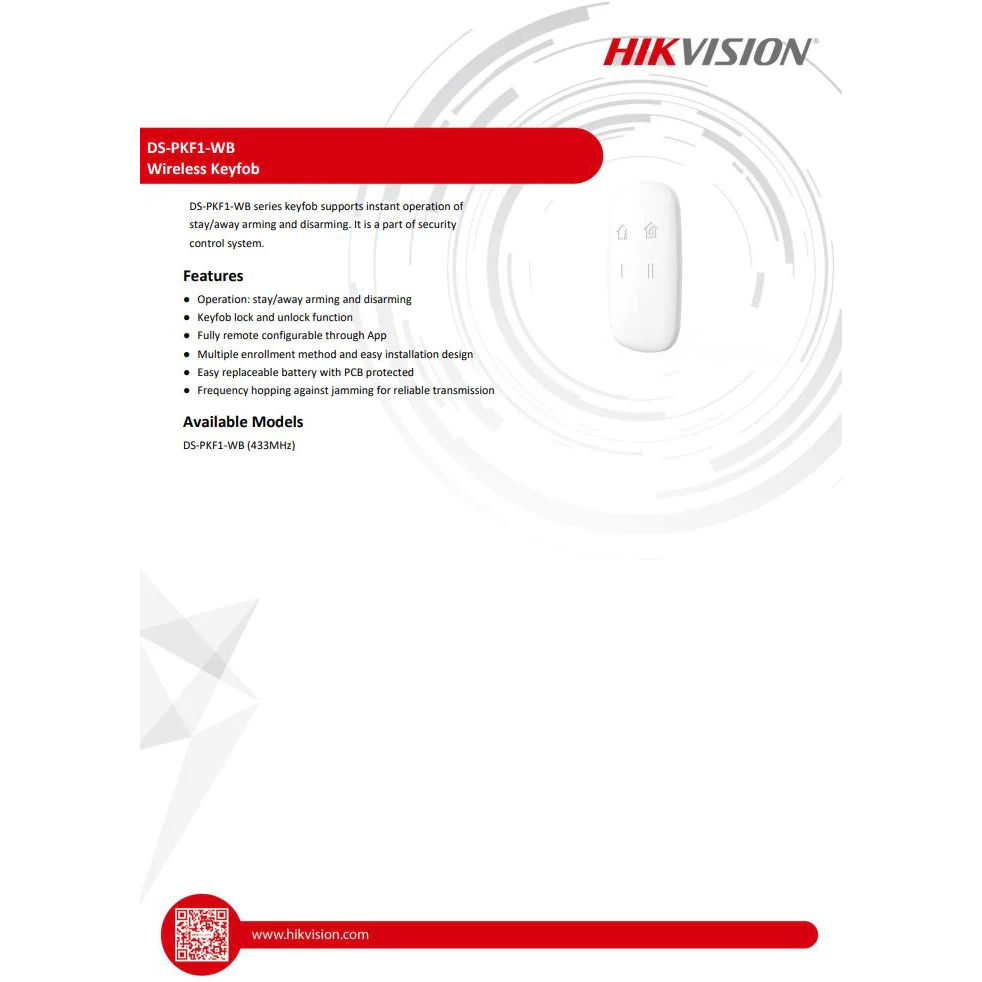 HIKVISION

DS-PKF1-WB
Wireless Keyfob

DS-PKF1-WB series keyfob supports instant operation of stay/away arming and disarming. It is a part of security control system.

Features

• Operation: stay/away arming and disarming
• Keyfob lock and unlock function
• Fully remote configurable through App
• Multiple enrollment method and easy installation design
• Easy replaceable battery with PCB protected
• Frequency hopping against jamming for reliable transmission

Available Models

DS-PKF1-WB (433MHz)

www.hikvision.com